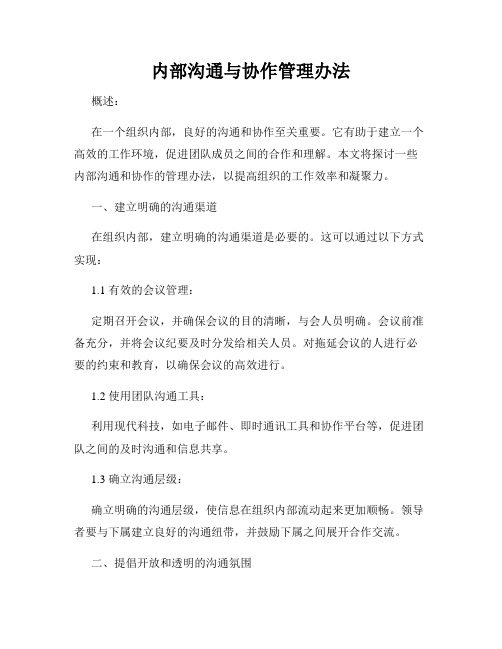 内部沟通与协作管理办法

概述：

在一个组织内部，良好的沟通和协作至关重要。它有助于建立一个高效的工作环境，促进团队成员之间的合作和理解。本文将探讨一些内部沟通和协作的管理办法，以提高组织的工作效率和凝聚力。

一、建立明确的沟通渠道

在组织内部，建立明确的沟通渠道是必要的。这可以通过以下方式实现：

1.1 有效的会议管理：

定期召开会议，并确保会议的目的清晰，与会人员明确。会议前准备充分，并将会议纪要及时分发给相关人员。对拖延会议的人进行必要的约束和教育，以确保会议的高效进行。

1.2 使用团队沟通工具：

利用现代科技，如电子邮件、即时通讯工具和协作平台等，促进团队之间的及时沟通和信息共享。

1.3 确立沟通层级：

确立明确的沟通层级，使信息在组织内部流动起来更加顺畅。领导者要与下属建立良好的沟通纽带，并鼓励下属之间展开合作交流。

二、提倡开放和透明的沟通氛围